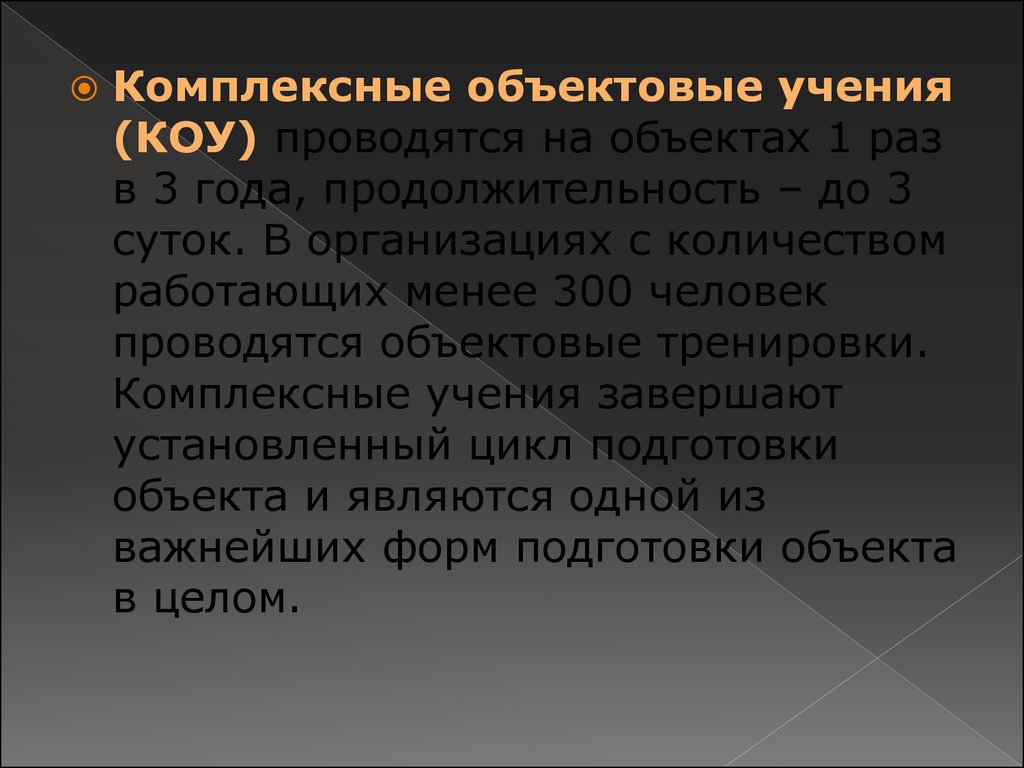 Комплексные объектовые учения (КОУ) проводятся на объектах 1 раз в 3 года, продолжительность – до 3 суток. В организациях с количеством работающих менее 300 человек проводятся объектовые тренировки. Комплексные учения завершают установленный цикл подготовки объекта и являются одной из важнейших форм подготовки объекта в целом.